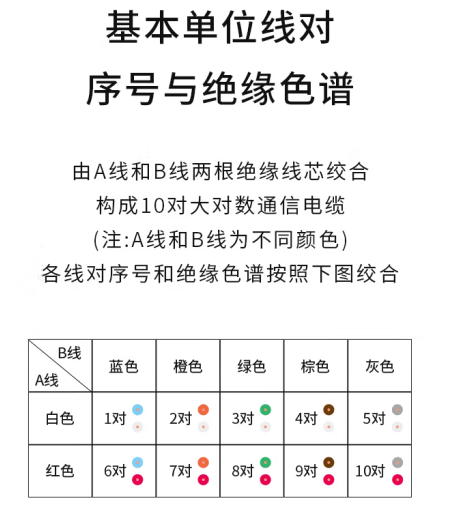 基本单位线对
序号与绝缘色谱

由A线和B线两根绝缘线芯绞合
构成10对大对数通信电缆
(注:A线和B线为不同颜色)
各线对序号和绝缘色谱按照下图绞合

| B线 A线 | 蓝色 | 橙色 | 绿色 | 棕色 | 灰色 |
|---|---|---|---|---|---|
| 白色 | 1对 | 2对 | 3对 | 4对 | 5对 |
| 红色 | 6对 | 7对 | 8对 | 9对 | 10对 |